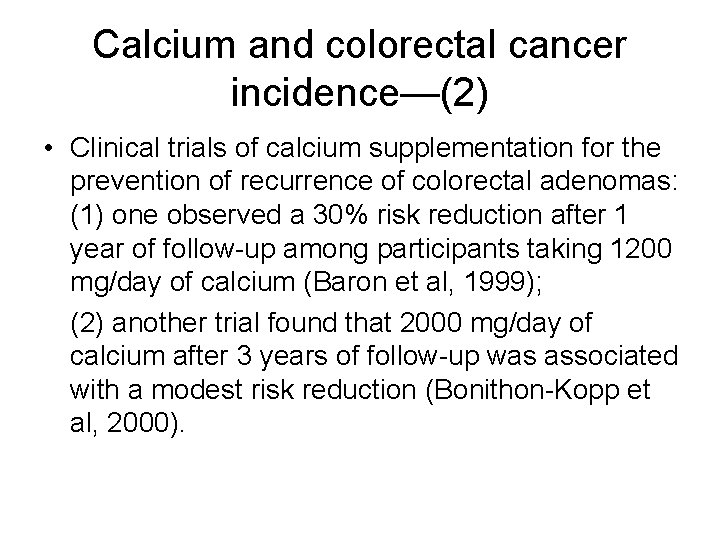 Calcium and colorectal cancer incidence—(2)

• Clinical trials of calcium supplementation for the prevention of recurrence of colorectal adenomas: (1) one observed a 30% risk reduction after 1 year of follow-up among participants taking 1200 mg/day of calcium (Baron et al, 1999);

(2) another trial found that 2000 mg/day of calcium after 3 years of follow-up was associated with a modest risk reduction (Bonithon-Kopp et al, 2000).